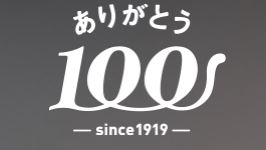 ありがとう

100

— since1919 —